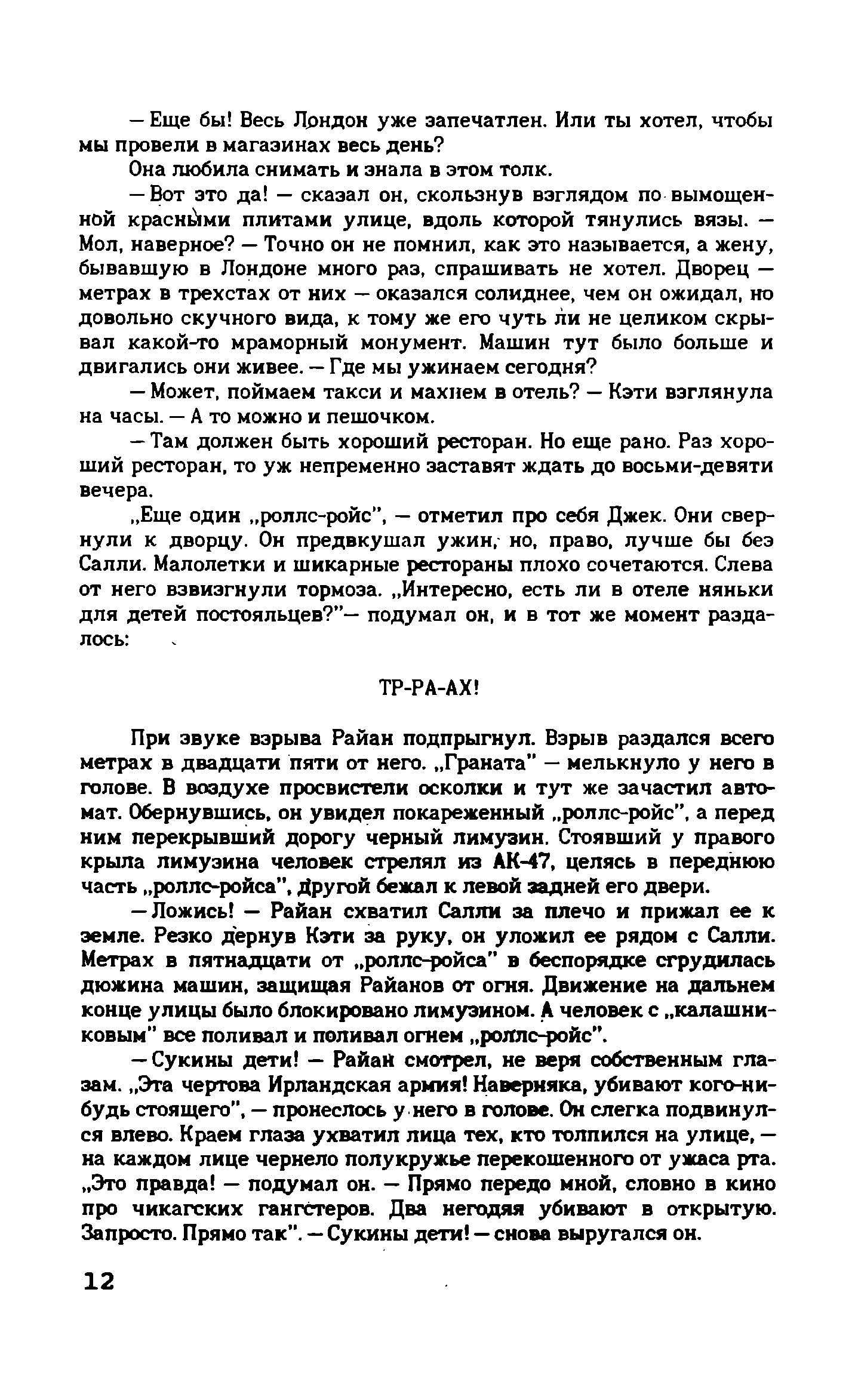 — Еще бы! Весь Лондон уже запечатлен. Или ты хотел, чтобы мы провели в магазинах весь день?

Она любила снимать и знала в этом толк.

— Вот это да! — сказал он, скользнув взглядом по вымощенной красными плитами улице, вдоль которой тянулись вязы. — Мол, наверное? — Точно он не помнил, как это называется, а жену, бывавшую в Лондоне много раз, спрашивать не хотел. Дворец — метрах в трехстах от них — оказался солиднее, чем он ожидал, но довольно скучного вида, к тому же его чуть ли не целиком скрывал какой-то мраморный монумент. Машин тут было больше и двигались они живее. — Где мы ужинаем сегодня?

— Может, поймаем такси и махнем в отель? — Кэти взглянула на часы. — А то можно и пешочком.

— Там должен быть хороший ресторан. Но еще рано. Раз хороший ресторан, то уж непременно заставят ждать до восьми-девяти вечера.

„Еще один „роллс-ройс", — отметил про себя Джек. Они свернули к дворцу. Он предвкушал ужин, но, право, лучше бы без Салли. Малолетки и шикарные рестораны плохо сочетаются. Слева от него взвизгнули тормоза. „Интересно, есть ли в отеле няньки для детей постояльцев?"— подумал он, и в тот же момент раздалось:

ТР-РА-АХ!

При звуке взрыва Райан подпрыгнул. Взрыв раздался всего метрах в двадцати пяти от него. „Граната" — мелькнуло у него в голове. В воздухе просвистели осколки и тут же зачастил автомат. Обернувшись, он увидел покареженный „роллс-ройс", а перед ним перекрывший дорогу черный лимузин. Стоявший у правого крыла лимузина человек стрелял из АК-47, целясь в переднюю часть „роллс-ройса", другой бежал к левой задней его двери.

— Ложись! — Райан схватил Салли за плечо и прижал ее к земле. Резко дернув Кэти за руку, он уложил ее рядом с Салли. Метрах в пятнадцати от „роллс-ройса" в беспорядке сгрудилась дюжина машин, защищая Райанов от огня. Движение на дальнем конце улицы было блокировано лимузином. А человек с „калашниковым" все поливал и поливал огнем „роллс-ройс".

— Сукины дети! — Райан смотрел, не веря собственным глазам. „Эта чертова Ирландская армия! Наверняка, убивают кого-нибудь стоящего", — пронеслось у него в голове. Он слегка подвинулся влево. Краем глаза ухватил лица тех, кто толпился на улице, — на каждом лице чернело полукружье перекошенного от ужаса рта. „Это правда! — подумал он. — Прямо передо мной, словно в кино про чикагских гангстеров. Два негодяя убивают в открытую. Запросто. Прямо так". — Сукины дети! — снова выругался он.

12